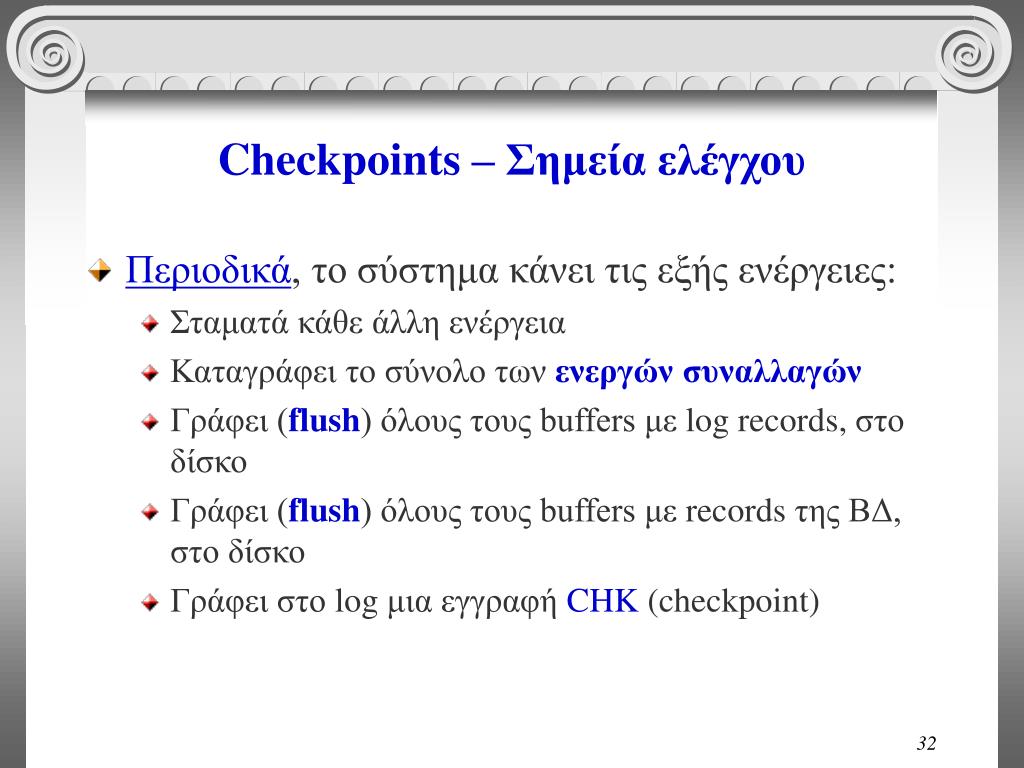 Checkpoints – Σημεία ελέγχου

Περιοδικά, το σύστημα κάνει τις εξής ενέργειες:

Σταματά κάθε άλλη ενέργεια

Καταγράφει το σύνολο των ενεργών συναλλαγών

Γράφει (flush) όλους τους buffers με log records, στο δίσκο

Γράφει (flush) όλους τους buffers με records της ΒΔ, στο δίσκο

Γράφει στο log μια εγγραφή CHK (checkpoint)

32